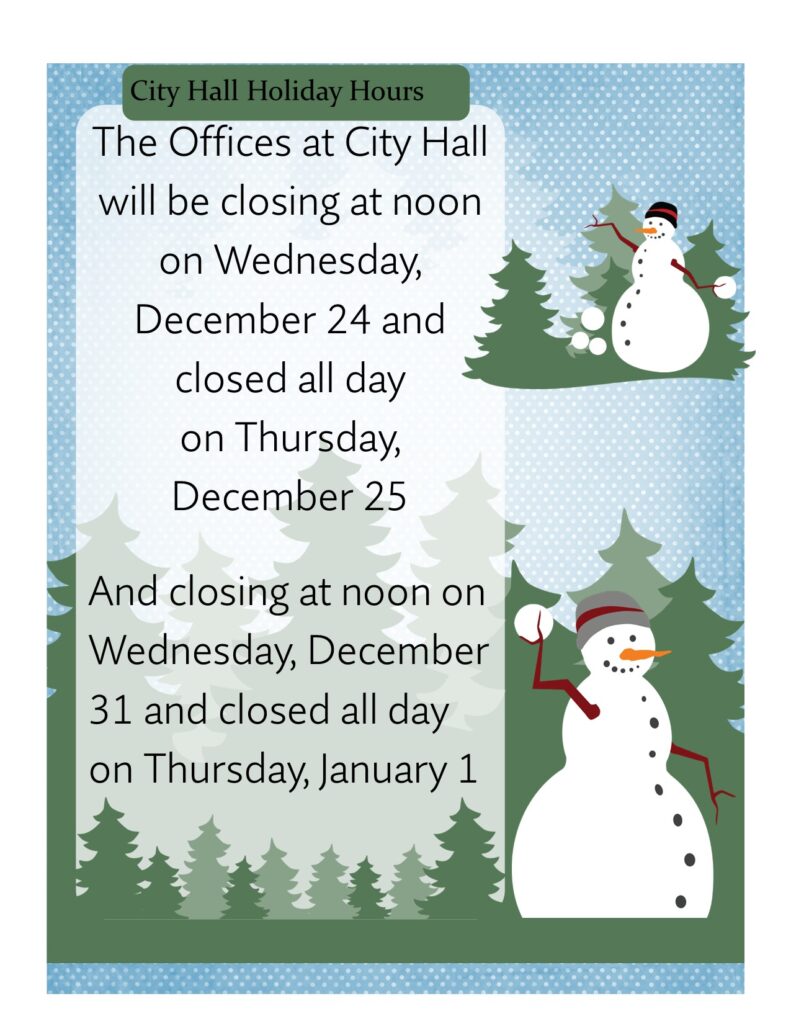 City Hall Holiday Hours

The Offices at City Hall will be closing at noon on Wednesday, December 24 and closed all day on Thursday, December 25

And closing at noon on Wednesday, December 31 and closed all day on Thursday, January 1